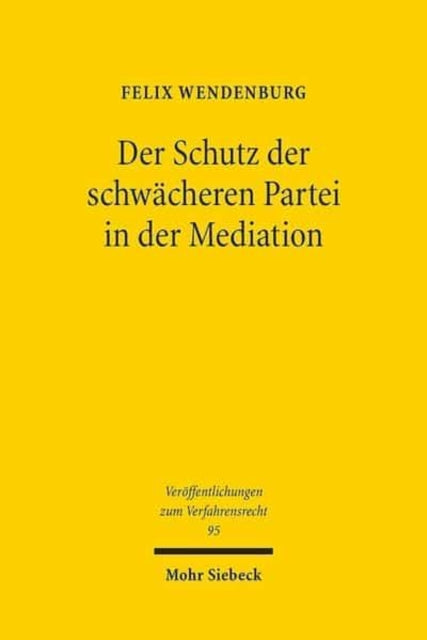 FELIX WENDENBURG

Der Schutz der schwächeren Partei in der Mediation

Veröffentlichungen zum Verfahrensrecht
95

Mohr Siebeck